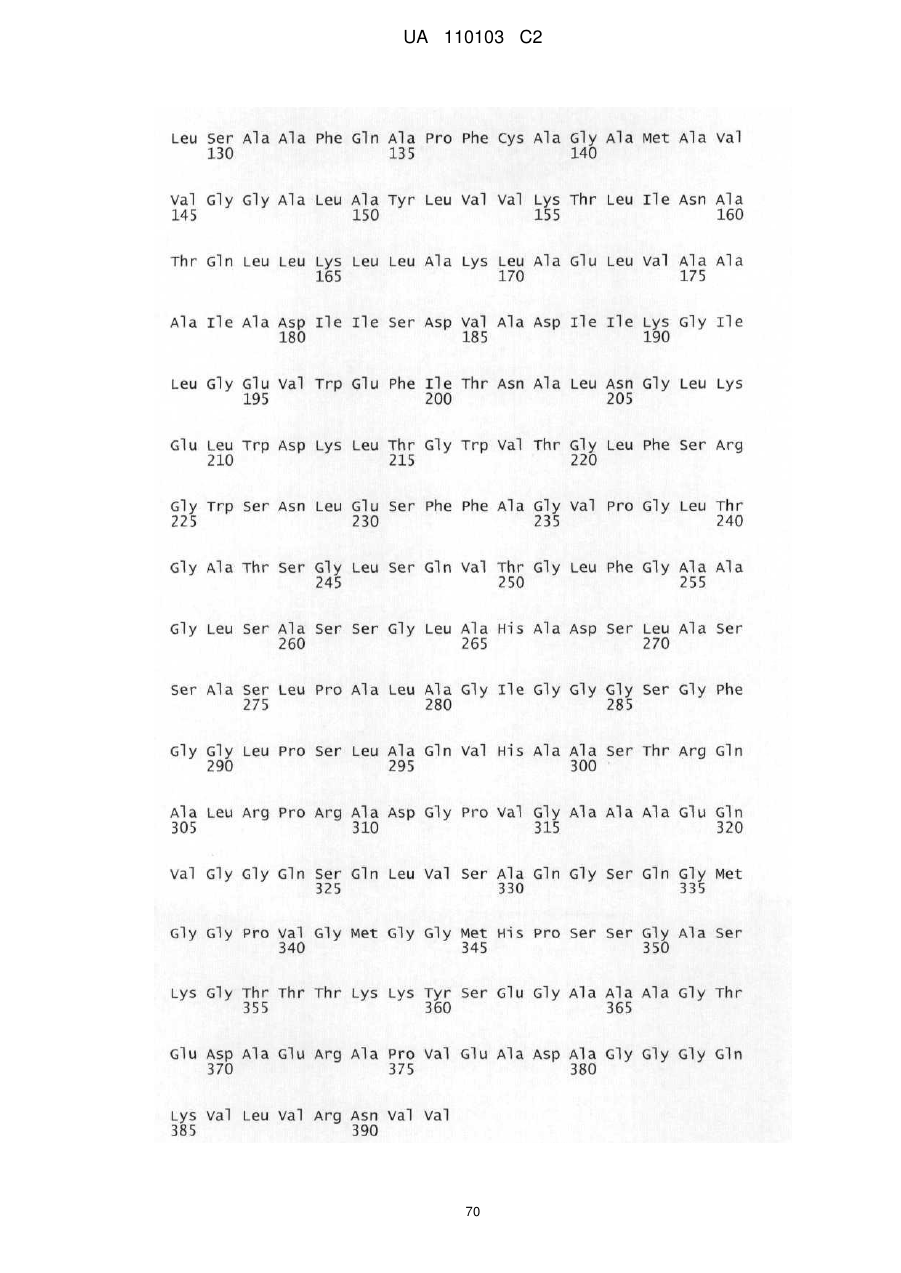 UA 110103 C2

Leu Ser Ala Ala Phe Gln Ala Pro Phe Cys Ala Gly Ala Met Ala Val
130 135 140

Val Gly Gly Ala Leu Ala Tyr Leu Val Val Lys Thr Leu Ile Asn Ala
145 150 155 160

Thr Gln Leu Leu Lys Leu Leu Ala Lys Leu Ala Glu Leu Val Ala Ala
165 170 175

Ala Ile Ala Asp Ile Ile Ser Asp Val Ala Asp Ile Ile Lys Gly Ile
180 185 190

Leu Gly Glu Val Trp Glu Phe Ile Thr Asn Ala Leu Asn Gly Leu Lys
195 200 205

Glu Leu Trp Asp Lys Leu Thr Gly Trp Val Thr Gly Leu Phe Ser Arg
210 215 220

Gly Trp Ser Asn Leu Glu Ser Phe Phe Ala Gly Val Pro Gly Leu Thr
225 230 235 240

Gly Ala Thr Ser Gly Leu Ser Gln Val Thr Gly Leu Phe Gly Ala Ala
245 250 255

Gly Leu Ser Ala Ser Ser Gly Leu Ala His Ala Asp Ser Leu Ala Ser
260 265 270

Ser Ala Ser Leu Pro Ala Leu Ala Gly Ile Gly Gly Gly Ser Gly Phe
275 280 285

Gly Gly Leu Pro Ser Leu Ala Gln Val His Ala Ala Ser Thr Arg Gln
290 295 300

Ala Leu Arg Pro Arg Ala Asp Gly Pro Val Gly Ala Ala Ala Glu Gln
305 310 315 320

Val Gly Gly Gln Ser Gln Leu Val Ser Ala Gln Gly Ser Gln Gly Met
325 330 335

Gly Gly Pro Val Gly Met Gly Gly Met His Pro Ser Ser Gly Ala Ser
340 345 350

Lys Gly Thr Thr Thr Lys Lys Tyr Ser Glu Gly Ala Ala Ala Gly Thr
355 360 365

Glu Asp Ala Glu Arg Ala Pro Val Glu Ala Asp Ala Gly Gly Gly Gln
370 375 380

Lys Val Leu Val Arg Asn Val Val
385 390

70